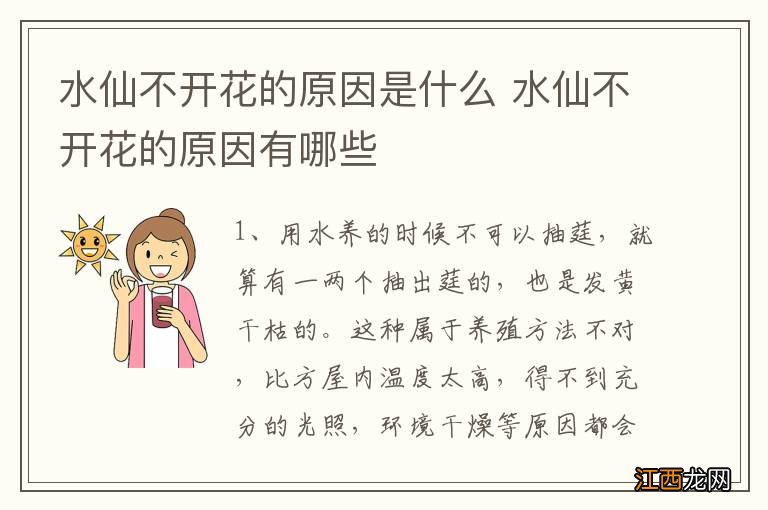 水仙不开花的原因是什么 水仙不开花的原因有哪些

1、用水养的时候不可以抽莛，就算有一两个抽出莛的，也是发黄干枯的。这种属于养殖方法不对，比方屋内温度太高，得不到充分的光照，环境干燥等原因都会

江西龙网